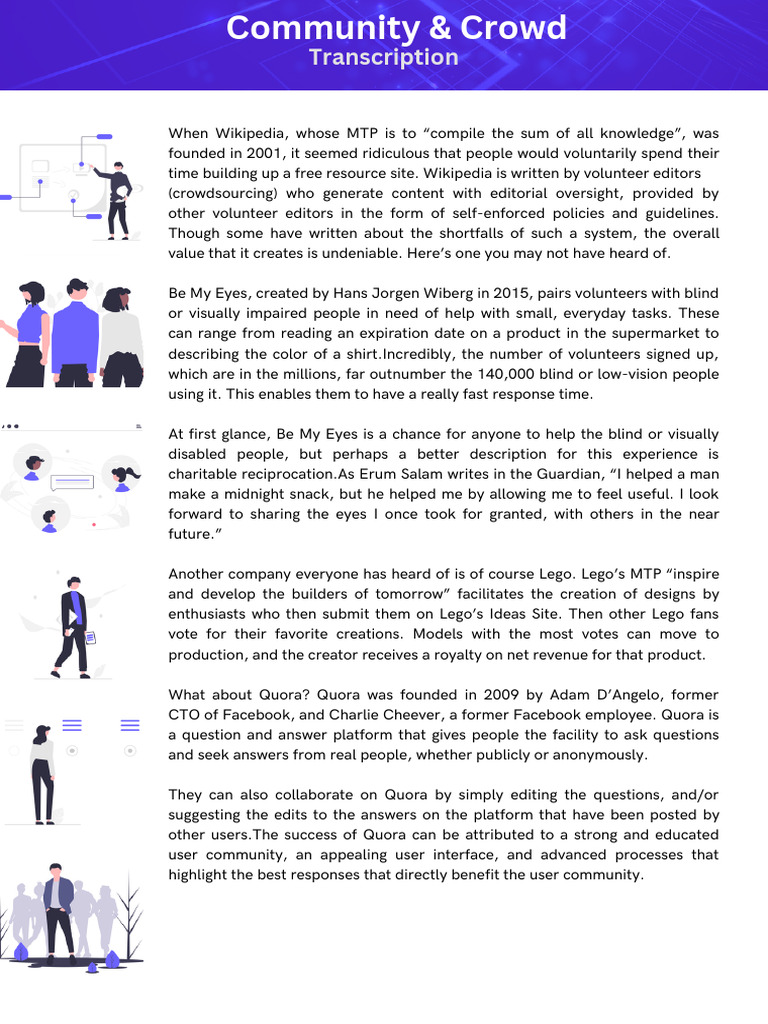 Community & Crowd
Transcription

When Wikipedia, whose MTP is to “compile the sum of all knowledge”, was founded in 2001, it seemed ridiculous that people would voluntarily spend their time building up a free resource site. Wikipedia is written by volunteer editors (crowdsourcing) who generate content with editorial oversight, provided by other volunteer editors in the form of self-enforced policies and guidelines. Though some have written about the shortfalls of such a system, the overall value that it creates is undeniable. Here’s one you may not have heard of.

Be My Eyes, created by Hans Jorgen Wiberg in 2015, pairs volunteers with blind or visually impaired people in need of help with small, everyday tasks. These can range from reading an expiration date on a product in the supermarket to describing the color of a shirt.Incredibly, the number of volunteers signed up, which are in the millions, far outnumber the 140,000 blind or low-vision people using it. This enables them to have a really fast response time.

At first glance, Be My Eyes is a chance for anyone to help the blind or visually disabled people, but perhaps a better description for this experience is charitable reciprocation.As Erum Salam writes in the Guardian, “I helped a man make a midnight snack, but he helped me by allowing me to feel useful. I look forward to sharing the eyes I once took for granted, with others in the near future.”

Another company everyone has heard of is of course Lego. Lego’s MTP “inspire and develop the builders of tomorrow” facilitates the creation of designs by enthusiasts who then submit them on Lego’s Ideas Site. Then other Lego fans vote for their favorite creations. Models with the most votes can move to production, and the creator receives a royalty on net revenue for that product.

What about Quora? Quora was founded in 2009 by Adam D’Angelo, former CTO of Facebook, and Charlie Cheever, a former Facebook employee. Quora is a question and answer platform that gives people the facility to ask questions and seek answers from real people, whether publicly or anonymously.

They can also collaborate on Quora by simply editing the questions, and/or suggesting the edits to the answers on the platform that have been posted by other users.The success of Quora can be attributed to a strong and educated user community, an appealing user interface, and advanced processes that highlight the best responses that directly benefit the user community.